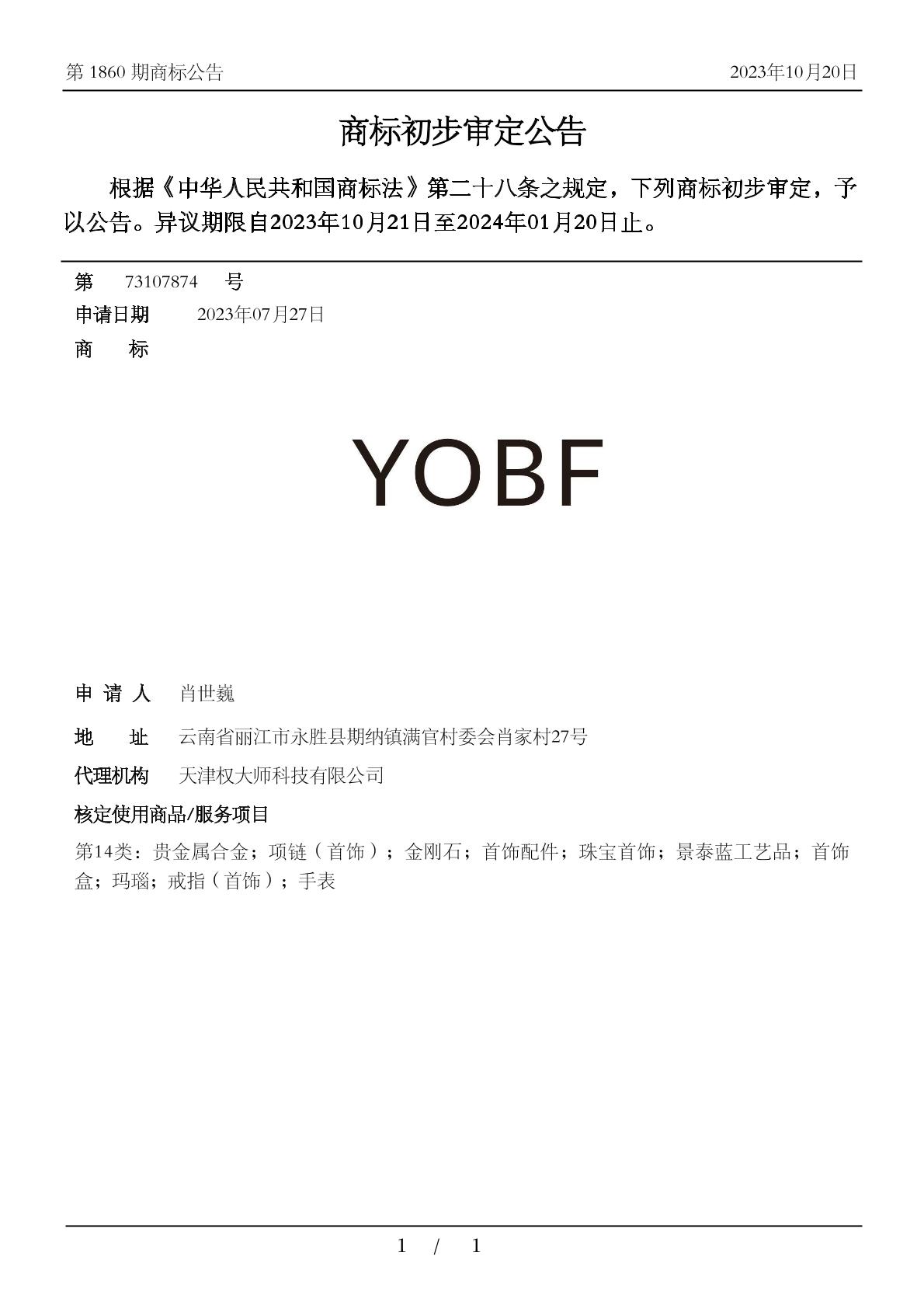 第 1860 期商标公告 2023年10月20日

商标初步审定公告

根据《中华人民共和国商标法》第二十八条之规定，下列商标初步审定，予以公告。异议期限自2023年10月21日至2024年01月20日止。

第 73107874 号
申请日期 2023年07月27日
商 标

YOBF

申 请 人 肖世巍
地 址 云南省丽江市永胜县期纳镇满官村委会肖家村27号
代理机构 天津权大师科技有限公司
核定使用商品/服务项目
第14类：贵金属合金；项链（首饰）；金刚石；首饰配件；珠宝首饰；景泰蓝工艺品；首饰盒；玛瑙；戒指（首饰）；手表

1 / 1